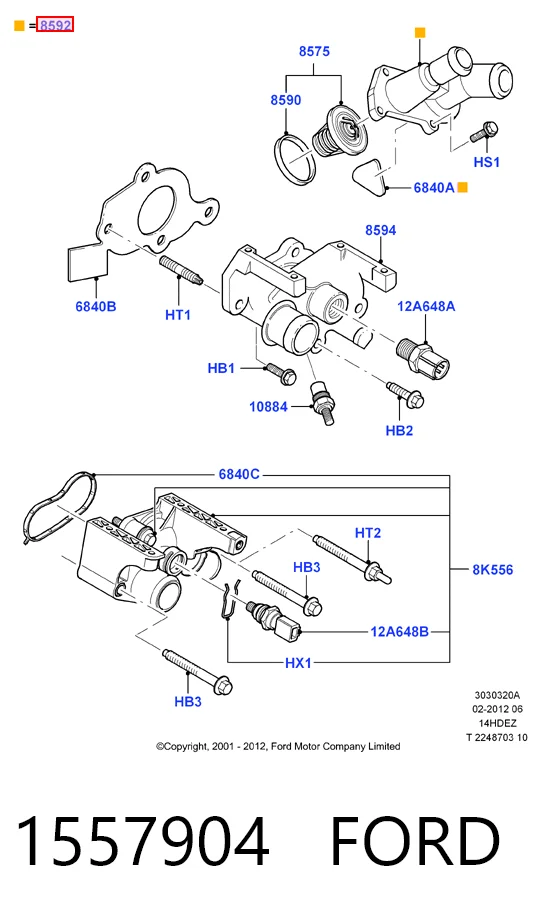 = 8592

8575
8590
HS1
6840A
8594
6840B
HT1
12A648A
HB1
10884
HB2
6840C
HT2
HB3
8K556
12A648B
HX1
HB3

3030320A
02-2012 06
14HDEZ
T 2248703 10

©Copyright, 2001 - 2012, Ford Motor Company Limited

1557904 FORD